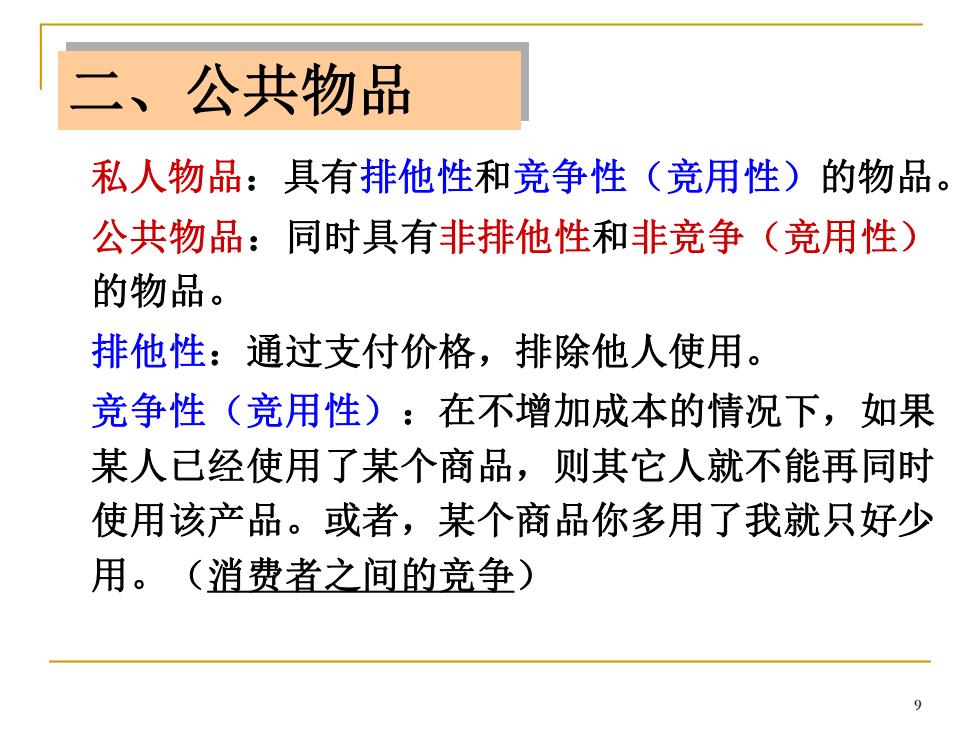 二、公共物品

私人物品：具有排他性和竞争性（竞用性）的物品。

公共物品：同时具有非排他性和非竞争（竞用性）的物品。

排他性：通过支付价格，排除他人使用。

竞争性（竞用性）：在不增加成本的情况下，如果某人已经使用了某个商品，则其它人就不能再同时使用该产品。或者，某个商品你多用了我就只好少用。（消费者之间的竞争）

9